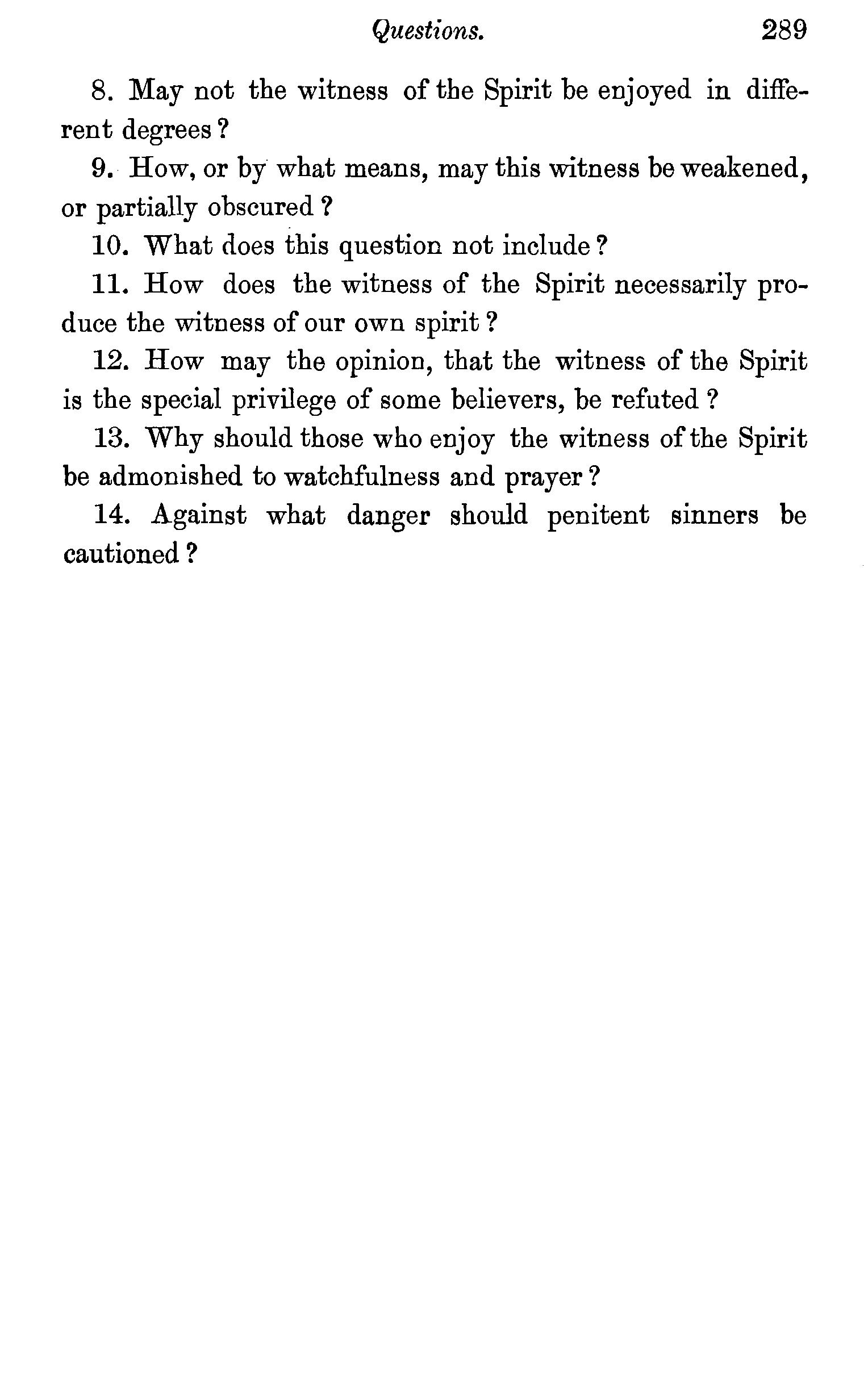 Questions. 289

8. May not the witness of the Spirit be enjoyed in different degrees?

9. How, or by what means, may this witness be weakened, or partially obscured?

10. What does this question not include?

11. How does the witness of the Spirit necessarily produce the witness of our own spirit?

12. How may the opinion, that the witness of the Spirit is the special privilege of some believers, be refuted?

13. Why should those who enjoy the witness of the Spirit be admonished to watchfulness and prayer?

14. Against what danger should penitent sinners be cautioned?